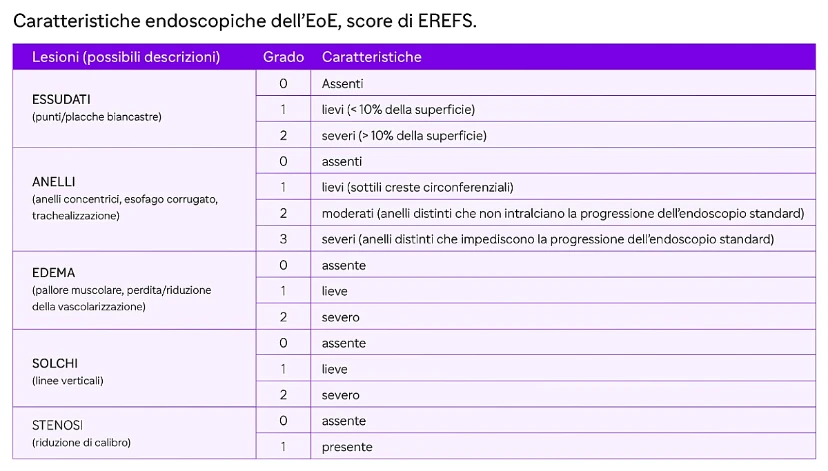 Caratteristiche endoscopiche dell'EoE, score di EREFS.

| Lesioni (possibili descrizioni) | Grado | Caratteristiche |
|---|---|---|
| ESSUDATI (punti/placche biancastre) | 0 | Assenti |
| | 1 | lievi (< 10% della superficie) |
| | 2 | severi (> 10% della superficie) |
| ANELLI (anelli concentrici, esofago corrugato, trachealizzazione) | 0 | assenti |
| | 1 | lievi (sottili creste circonferenziali) |
| | 2 | moderati (anelli distinti che non intralciano la progressione dell'endoscopio standard) |
| | 3 | severi (anelli distinti che impediscono la progressione dell'endoscopio standard) |
| EDEMA (pallore muscolare, perdita/riduzione della vascolarizzazione) | 0 | assente |
| | 1 | lieve |
| | 2 | severo |
| SOLCHI (linee verticali) | 0 | assente |
| | 1 | lieve |
| | 2 | severo |
| STENOSI (riduzione di calibro) | 0 | assente |
| | 1 | presente |